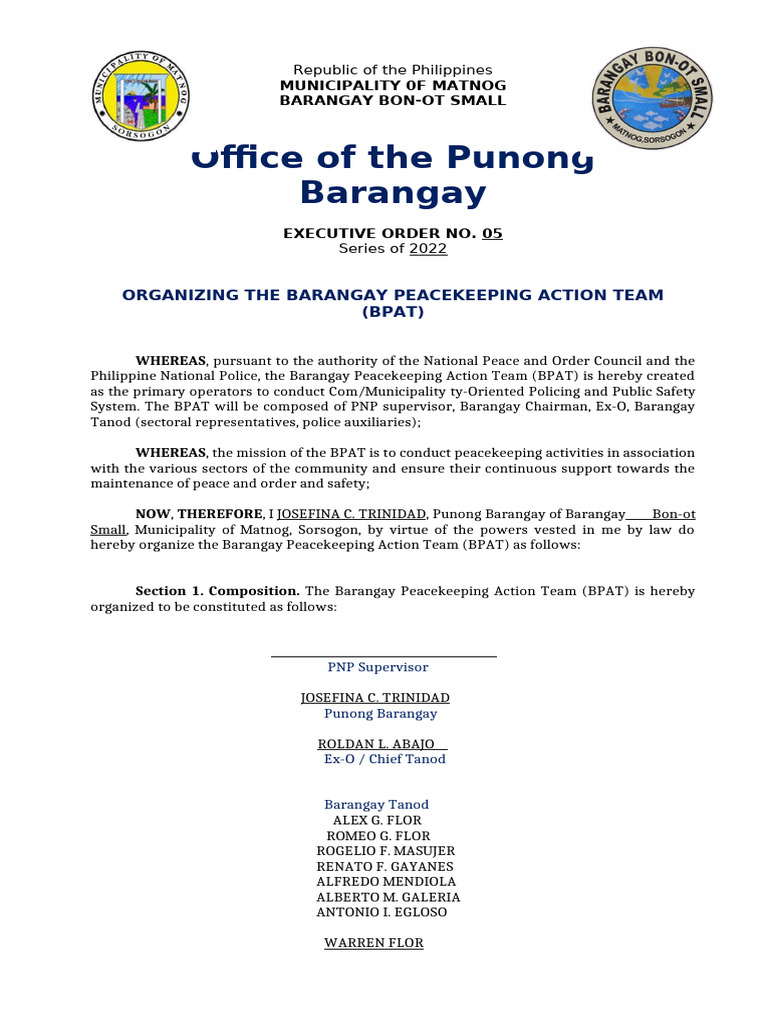 MUNICIPALITY OF MATNOG
SORSOGON

Republic of the Philippines
MUNICIPALITY 0F MATNOG
BARANGAY BON-OT SMALL

BARANGAY BON-OT SMALL
MATNOG,SORSOGON

Office of the Punong Barangay

EXECUTIVE ORDER NO. 05
Series of 2022

ORGANIZING THE BARANGAY PEACEKEEPING ACTION TEAM (BPAT)

WHEREAS, pursuant to the authority of the National Peace and Order Council and the Philippine National Police, the Barangay Peacekeeping Action Team (BPAT) is hereby created as the primary operators to conduct Com/Municipality ty-Oriented Policing and Public Safety System. The BPAT will be composed of PNP supervisor, Barangay Chairman, Ex-O, Barangay Tanod (sectoral representatives, police auxiliaries);

WHEREAS, the mission of the BPAT is to conduct peacekeeping activities in association with the various sectors of the community and ensure their continuous support towards the maintenance of peace and order and safety;

NOW, THEREFORE, I JOSEFINA C. TRINIDAD, Punong Barangay of Barangay Bon-ot Small, Municipality of Matnog, Sorsogon, by virtue of the powers vested in me by law do hereby organize the Barangay Peacekeeping Action Team (BPAT) as follows:

Section 1. Composition. The Barangay Peacekeeping Action Team (BPAT) is hereby organized to be constituted as follows:

____
PNP Supervisor

JOSEFINA C. TRINIDAD
Punong Barangay

ROLDAN L. ABAJO
Ex-O / Chief Tanod

Barangay Tanod
ALEX G. FLOR
ROMEO G. FLOR
ROGELIO F. MASUJER
RENATO F. GAYANES
ALFREDO MENDIOLA
ALBERTO M. GALERIA
ANTONIO I. EGLOSO

WARREN FLOR